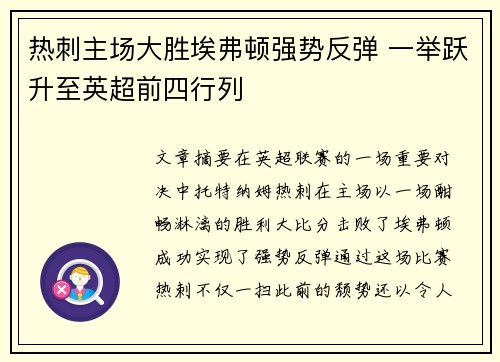 热刺主场大胜埃弗顿强势反弹 一举跃升至英超前四行列

文章摘要在英超联赛的一场重要对决中托特纳姆热刺在主场以一场酣畅淋漓的胜利大比分击败了埃弗顿成功实现了强势反弹通过这场比赛热刺不仅一扫此前的颓势还以令人